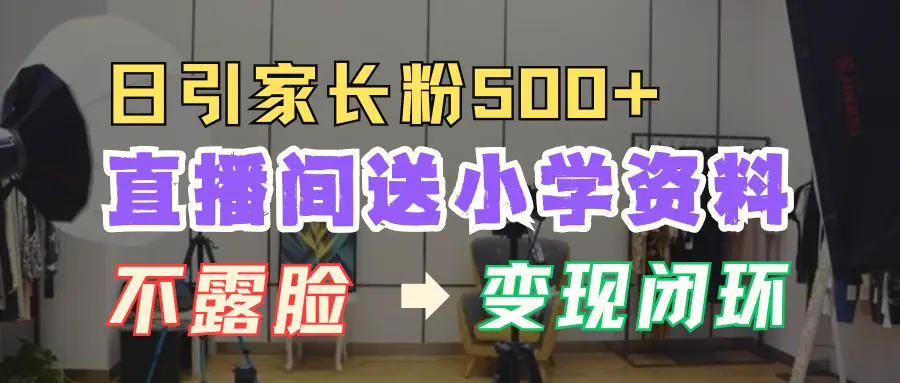 日引家长粉500+
直播间送小学资料
不露脸 → 变现闭环